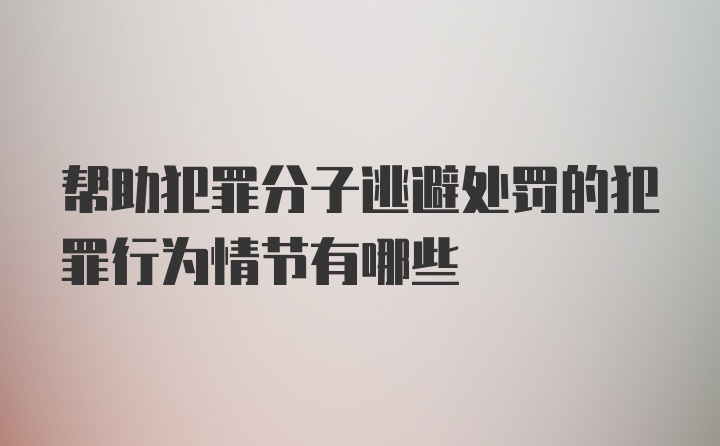 帮助犯罪分子逃避处罚的犯罪行为情节有哪些